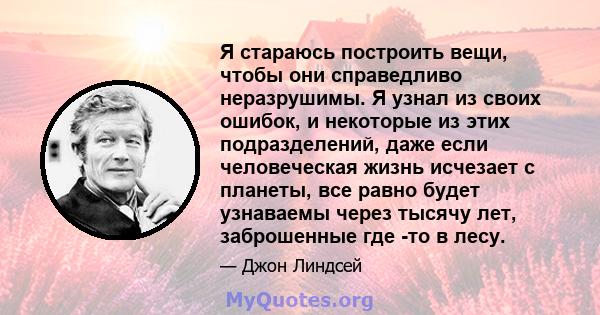 Я стараюсь построить вещи, чтобы они справедливо неразрушимы. Я узнал из своих ошибок, и некоторые из этих подразделений, даже если человеческая жизнь исчезает с планеты, все равно будет узнаваемы через тысячу лет, заброшенные где -то в лесу.

— Джон Линдсей

MyQuotes.org